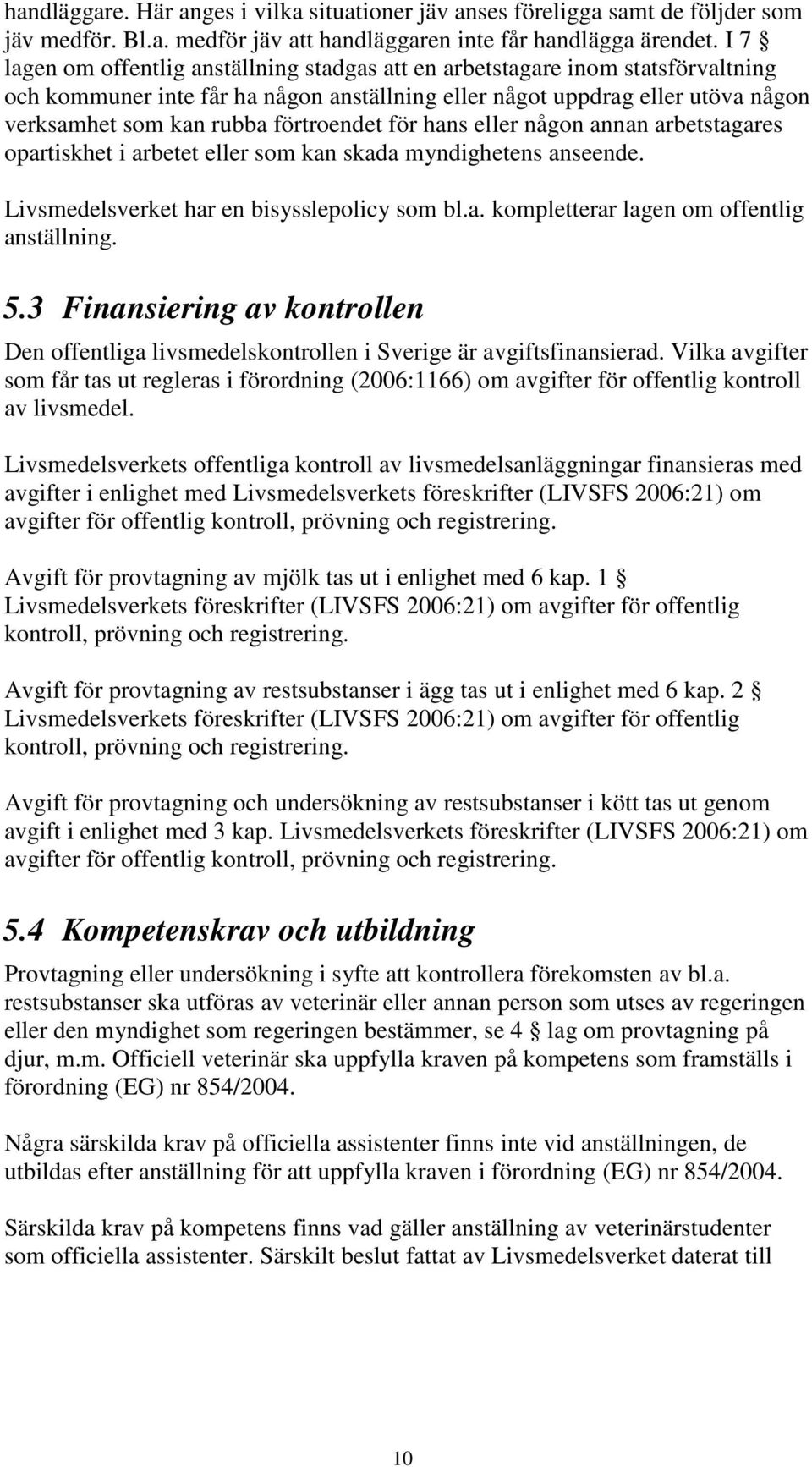 handläggare. Här anges i vilka situationer jäv anses föreligga samt de följder som jäv medför. Bl.a. medför jäv att handläggaren inte får handlägga ärendet. I 7 § lagen om offentlig anställning stadgas att en arbetstagare inom statsförvaltning och kommuner inte får ha någon anställning eller något uppdrag eller utöva någon verksamhet som kan rubba förtroendet för hans eller någon annan arbetstagares opartiskhet i arbetet eller som kan skada myndighetens anseende.

Livsmedelsverket har en bisysslepolicy som bl.a. kompletterar lagen om offentlig anställning.

5.3 Finansiering av kontrollen

Den offentliga livsmedelskontrollen i Sverige är avgiftsfinansierad. Vilka avgifter som får tas ut regleras i förordning (2006:1166) om avgifter för offentlig kontroll av livsmedel.

Livsmedelsverkets offentliga kontroll av livsmedelsanläggningar finansieras med avgifter i enlighet med Livsmedelsverkets föreskrifter (LIVSFS 2006:21) om avgifter för offentlig kontroll, prövning och registrering.

Avgift för provtagning av mjölk tas ut i enlighet med 6 kap. 1 § Livsmedelsverkets föreskrifter (LIVSFS 2006:21) om avgifter för offentlig kontroll, prövning och registrering.

Avgift för provtagning av restsubstanser i ägg tas ut i enlighet med 6 kap. 2 § Livsmedelsverkets föreskrifter (LIVSFS 2006:21) om avgifter för offentlig kontroll, prövning och registrering.

Avgift för provtagning och undersökning av restsubstanser i kött tas ut genom avgift i enlighet med 3 kap. Livsmedelsverkets föreskrifter (LIVSFS 2006:21) om avgifter för offentlig kontroll, prövning och registrering.

5.4 Kompetenskrav och utbildning

Provtagning eller undersökning i syfte att kontrollera förekomsten av bl.a. restsubstanser ska utföras av veterinär eller annan person som utses av regeringen eller den myndighet som regeringen bestämmer, se 4 § lag om provtagning på djur, m.m. Officiell veterinär ska uppfylla kraven på kompetens som framställs i förordning (EG) nr 854/2004.

Några särskilda krav på officiella assistenter finns inte vid anställningen, de utbildas efter anställning för att uppfylla kraven i förordning (EG) nr 854/2004.

Särskilda krav på kompetens finns vad gäller anställning av veterinärstudenter som officiella assistenter. Särskilt beslut fattat av Livsmedelsverket daterat till

10